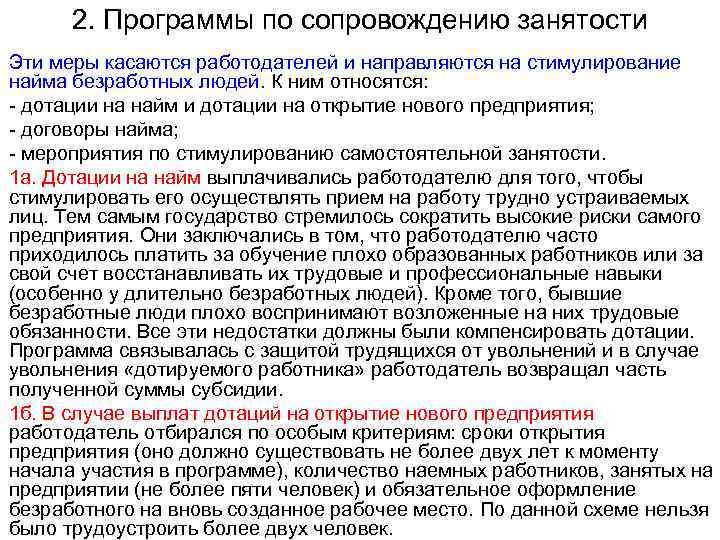 2. Программы по сопровождению занятости

Эти меры касаются работодателей и направляются на стимулирование найма безработных людей. К ним относятся:
- дотации на найм и дотации на открытие нового предприятия;
- договоры найма;
- мероприятия по стимулированию самостоятельной занятости.

1а. Дотации на найм выплачивались работодателю для того, чтобы стимулировать его осуществлять прием на работу трудно устраиваемых лиц. Тем самым государство стремилось сократить высокие риски самого предприятия. Они заключались в том, что работодателю часто приходилось платить за обучение плохо образованных работников или за свой счет восстанавливать их трудовые и профессиональные навыки (особенно у длительно безработных людей). Кроме того, бывшие безработные люди плохо воспринимают возложенные на них трудовые обязанности. Все эти недостатки должны были компенсировать дотации. Программа связывалась с защитой трудящихся от увольнений и в случае увольнения «дотируемого работника» работодатель возвращал часть полученной суммы субсидии.

1б. В случае выплат дотаций на открытие нового предприятия работодатель отбирался по особым критериям: сроки открытия предприятия (оно должно существовать не более двух лет к моменту начала участия в программе), количество наемных работников, занятых на предприятии (не более пяти человек) и обязательное оформление безработного на вновь созданное рабочее место. По данной схеме нельзя было трудоустроить более двух человек.